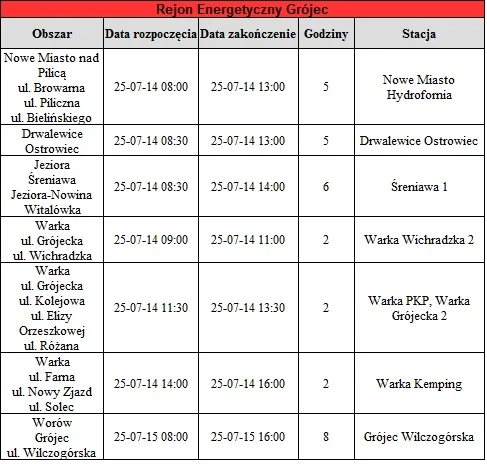 Rejon Energetyczny Grójec

| Obszar | Data rozpoczęcia | Data zakończenie | Godziny | Stacja |
|---|---|---|---|---|
| Nowe Miasto nad Pilicą ul. Browarna ul. Piliczna ul. Bielińskiego | 25-07-14 08:00 | 25-07-14 13:00 | 5 | Nowe Miasto Hydrofornia |
| Drwalewice Ostrowiec | 25-07-14 08:30 | 25-07-14 13:00 | 5 | Drwalewice Ostrowiec |
| Jeziora Śreniawa Jeziora-Nowina Witalówka | 25-07-14 08:30 | 25-07-14 14:00 | 6 | Śreniawa 1 |
| Warka ul. Grójecka ul. Wichradzka | 25-07-14 09:00 | 25-07-14 11:00 | 2 | Warka Wichradzka 2 |
| Warka ul. Grójecka ul. Kolejowa ul. Elizy Orzeszkowej ul. Różana | 25-07-14 11:30 | 25-07-14 13:30 | 2 | Warka PKP, Warka Grójecka 2 |
| Warka ul. Farna ul. Nowy Zjazd ul. Solec | 25-07-14 14:00 | 25-07-14 16:00 | 2 | Warka Kemping |
| Worów Grójec ul. Wilczogórska | 25-07-15 08:00 | 25-07-15 16:00 | 8 | Grójec Wilczogórska |